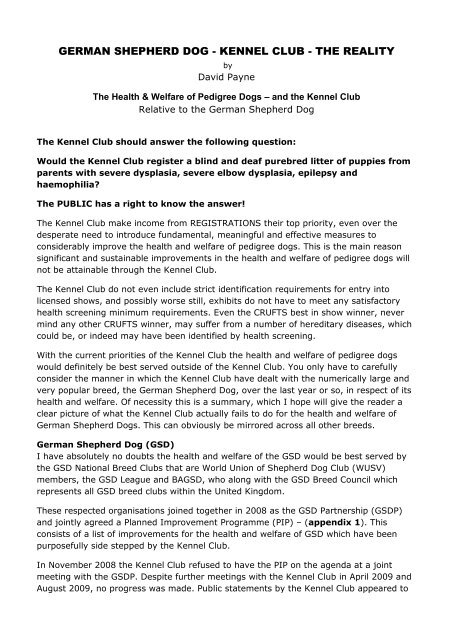 GERMAN SHEPHERD DOG - KENNEL CLUB - THE REALITY

by

David Payne

The Health & Welfare of Pedigree Dogs – and the Kennel Club
Relative to the German Shepherd Dog

The Kennel Club should answer the following question:

Would the Kennel Club register a blind and deaf purebred litter of puppies from parents with severe dysplasia, severe elbow dysplasia, epilepsy and haemophilia?

The PUBLIC has a right to know the answer!

The Kennel Club make income from REGISTRATIONS their top priority, even over the desperate need to introduce fundamental, meaningful and effective measures to considerably improve the health and welfare of pedigree dogs. This is the main reason significant and sustainable improvements in the health and welfare of pedigree dogs will not be attainable through the Kennel Club.

The Kennel Club do not even include strict identification requirements for entry into licensed shows, and possibly worse still, exhibits do not have to meet any satisfactory health screening minimum requirements. Even the CRUFTS best in show winner, never mind any other CRUFTS winner, may suffer from a number of hereditary diseases, which could be, or indeed may have been identified by health screening.

With the current priorities of the Kennel Club the health and welfare of pedigree dogs would definitely be best served outside of the Kennel Club. You only have to carefully consider the manner in which the Kennel Club have dealt with the numerically large and very popular breed, the German Shepherd Dog, over the last year or so, in respect of its health and welfare. Of necessity this is a summary, which I hope will give the reader a clear picture of what the Kennel Club actually fails to do for the health and welfare of German Shepherd Dogs. This can obviously be mirrored across all other breeds.

German Shepherd Dog (GSD)
I have absolutely no doubts the health and welfare of the GSD would be best served by the GSD National Breed Clubs that are World Union of Shepherd Dog Club (WUSV) members, the GSD League and BAGSD, who along with the GSD Breed Council which represents all GSD breed clubs within the United Kingdom.

These respected organisations joined together in 2008 as the GSD Partnership (GSDP) and jointly agreed a Planned Improvement Programme (PIP) – (appendix 1). This consists of a list of improvements for the health and welfare of GSD which have been purposefully side stepped by the Kennel Club.

In November 2008 the Kennel Club refused to have the PIP on the agenda at a joint meeting with the GSDP. Despite further meetings with the Kennel Club in April 2009 and August 2009, no progress was made. Public statements by the Kennel Club appeared to